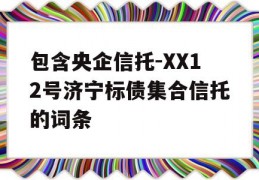 包含央企信托-XX12号济宁标债集合信托的词条